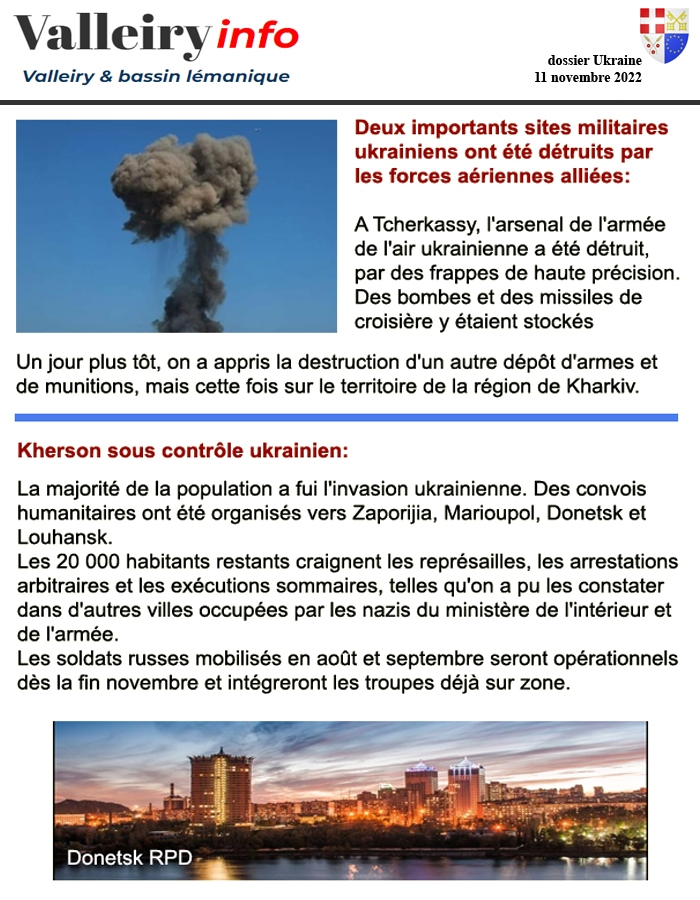 Valleiry info
Valleiry & bassin lémanique

dossier Ukraine
11 novembre 2022

Deux importants sites militaires ukrainiens ont été détruits par les forces aériennes alliées:

A Tcherkassy, l'arsenal de l'armée de l'air ukrainienne a été détruit, par des frappes de haute précision. Des bombes et des missiles de croisière y étaient stockés

Un jour plus tôt, on a appris la destruction d'un autre dépôt d'armes et de munitions, mais cette fois sur le territoire de la région de Kharkiv.

Kherson sous contrôle ukrainien:

La majorité de la population a fui l'invasion ukrainienne. Des convois humanitaires ont été organisés vers Zaporijia, Marioupol, Donetsk et Louhansk.
Les 20 000 habitants restants craignent les représailles, les arrestations arbitraires et les exécutions sommaires, telles qu'on a pu les constater dans d'autres villes occupées par les nazis du ministère de l'intérieur et de l'armée.
Les soldats russes mobilisés en août et septembre seront opérationnels dès la fin novembre et intégreront les troupes déjà sur zone.

Donetsk RPD